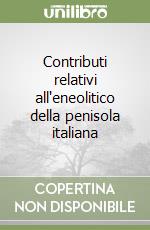 unilibro

Contributi relativi all'eneolitico della penisola italiana

COPERTINA NON DISPONIBILE